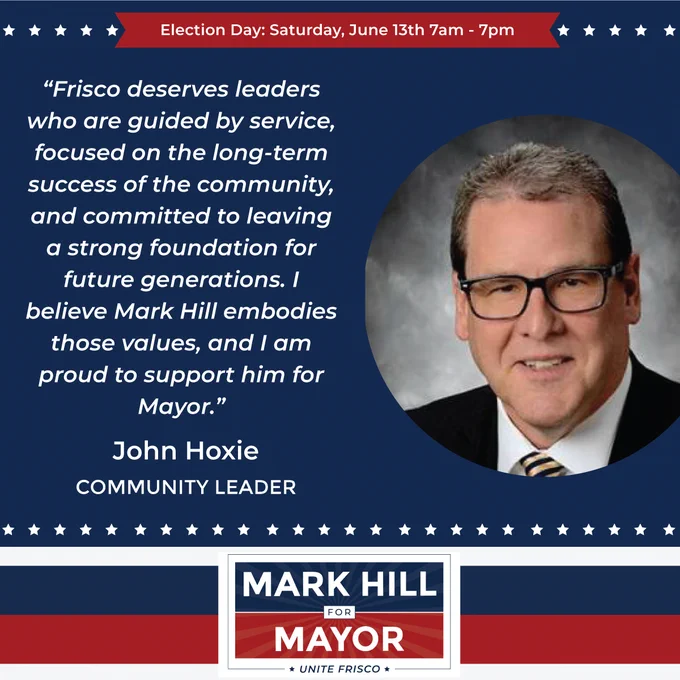 Election Day: Saturday, June 13th 7am - 7pm

"Frisco deserves leaders who are guided by service, focused on the long-term success of the community, and committed to leaving a strong foundation for future generations. I believe Mark Hill embodies those values, and I am proud to support him for Mayor."

John Hoxie
COMMUNITY LEADER

MARK HILL
FOR
MAYOR
UNITE FRISCO